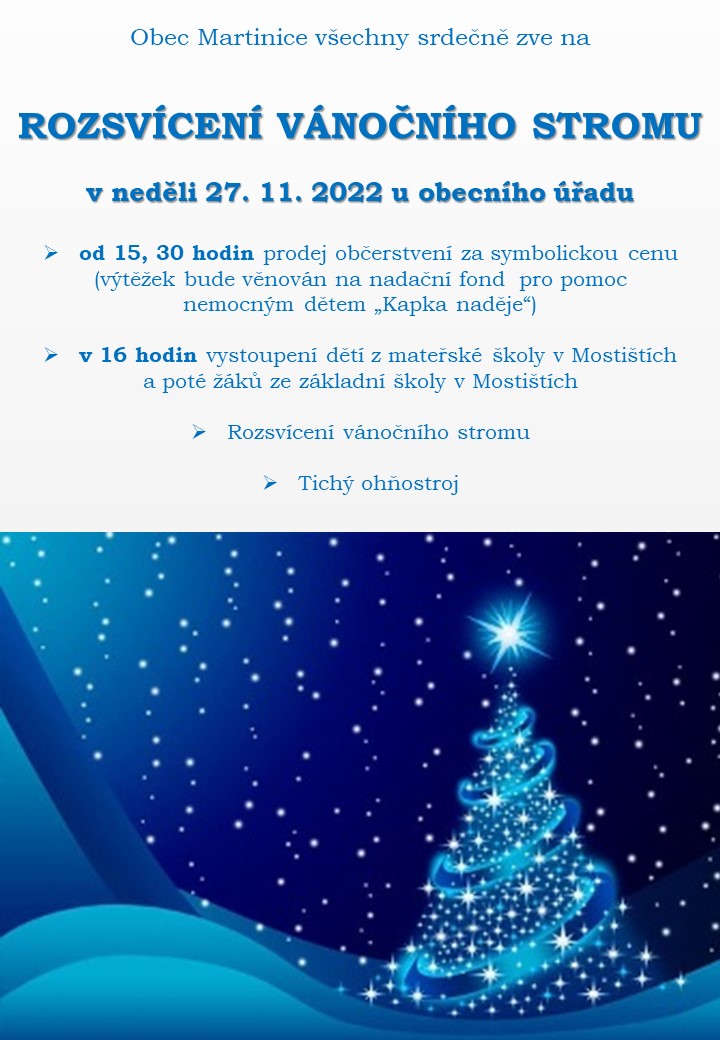 Obec Martinice všechny srdečně zve na

ROZSVÍCENÍ VÁNOČNÍHO STROMU

v neděli 27. 11. 2022 u obecního úřadu

➢ od 15, 30 hodin prodej občerstvení za symbolickou cenu (výtěžek bude věnován na nadační fond pro pomoc nemocným dětem „Kapka naděje“)

➢ v 16 hodin vystoupení dětí z mateřské školy v Mostištích a poté žáků ze základní školy v Mostištích

➢ Rozsvícení vánočního stromu

➢ Tichý ohňostroj